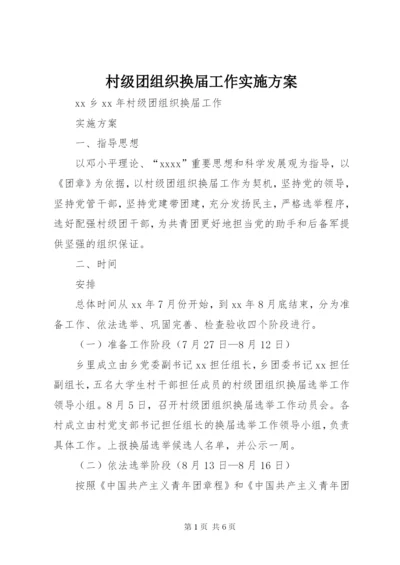 村级团组织换届工作实施方案

xx 乡 xx 年村级团组织换届工作

实施方案

一、指导思想

以邓小平理论、“xxxx”重要思想和科学发展观为指导，以《团章》为依据，以村级团组织换届工作为契机，坚持党的领导，坚持党管干部，坚持党建带团建，充分发扬民主，严格选举程序，选好配强村级团干部，为共青团更好地担当党的助手和后备军提供坚强的组织保证。

二、时间

安排

总体时间从 xx 年 7 月份开始，到 xx 年 8 月底结束，分为准备工作、依法选举、巩固完善、检查验收四个阶段进行。

（一）准备工作阶段（7 月 27 日—8 月 12 日）

乡里成立由乡党委副书记 xx 担任组长，乡团委书记 xx 担任副组长，五名大学生村干部担任成员的村级团组织换届选举工作领导小组。8 月 5 日，召开村级团组织换届选举工作动员会。各村成立由村党支部书记担任组长的换届选举工作领导小组，负责具体工作。上报换届选举候选人名单，并公示一周。

（二）依法选举阶段（8 月 13 日—8 月 16 日）

按照《中国共产主义青年团章程》和《中国共产主义青年团

第 1 页 共 6 页